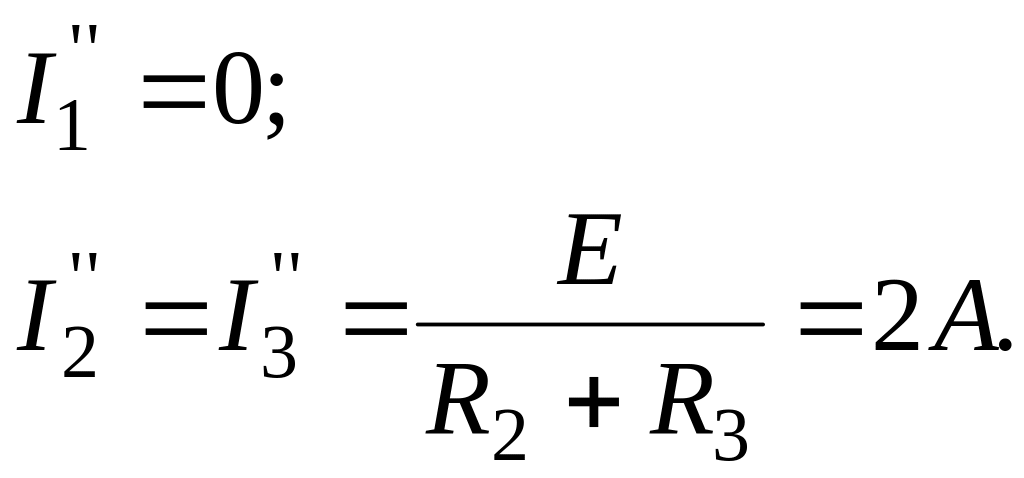 $I_1'' = 0;$

$I_2'' = I_3'' = \frac{E}{R_2 + R_3} = 2A.$